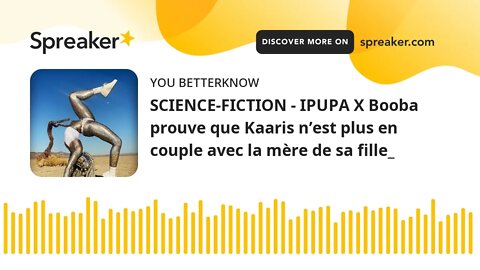 Spreaker

DISCOVER MORE ON spreaker.com

YOU BETTERKNOW

SCIENCE-FICTION - IPUPA X Booba prouve que Kaaris n’est plus en couple avec la mère de sa fille_